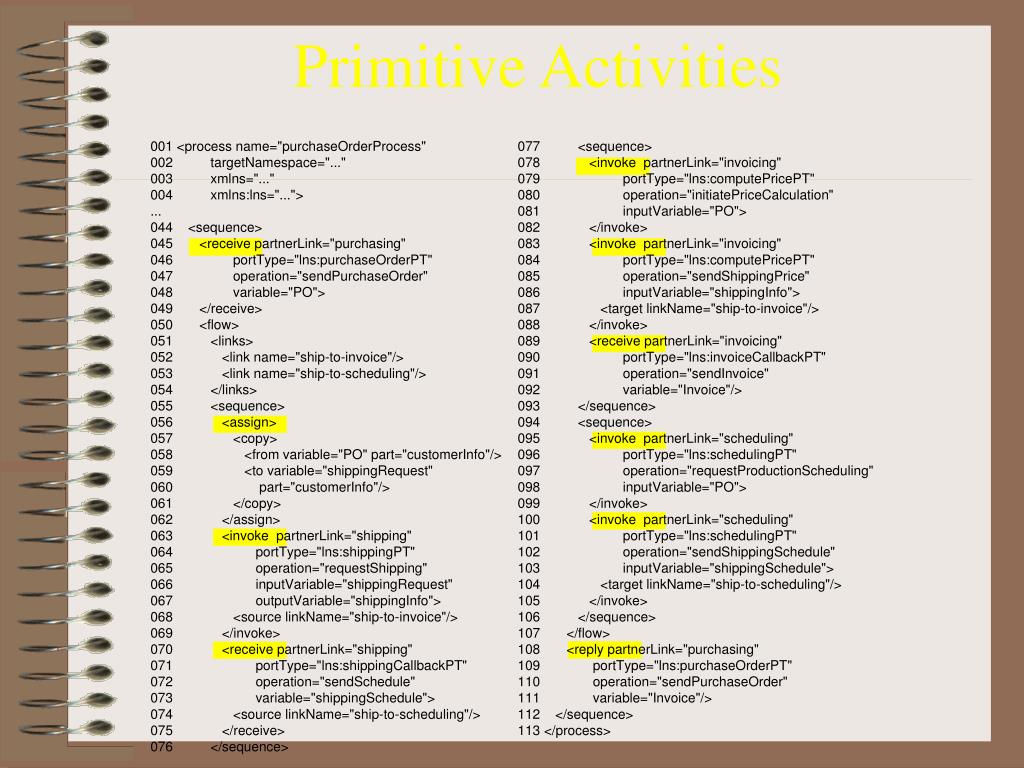 Primitive Activities

001 <process name="purchaseOrderProcess"
002 targetNamespace="..."
003 xmlns="..."
004 xmlns:lns="...">
...
044 <sequence>
045 <receive partnerLink="purchasing"
046 portType="lns:purchaseOrderPT"
047 operation="sendPurchaseOrder"
048 variable="PO">
049 </receive>
050 <flow>
051 <links>
052 <link name="ship-to-invoice"/>
053 <link name="ship-to-scheduling"/>
054 </links>
055 <sequence>
056 <assign>
057 <copy>
058 <from variable="PO" part="customerInfo"/>
059 <to variable="shippingRequest"
060 part="customerInfo"/>
061 </copy>
062 </assign>
063 <invoke partnerLink="shipping"
064 portType="lns:shippingPT"
065 operation="requestShipping"
066 inputVariable="shippingRequest"
067 outputVariable="shippingInfo">
068 <source linkName="ship-to-invoice"/>
069 </invoke>
070 <receive partnerLink="shipping"
071 portType="lns:shippingCallbackPT"
072 operation="sendSchedule"
073 variable="shippingSchedule">
074 <source linkName="ship-to-scheduling"/>
075 </receive>
076 </sequence>

077 <sequence>
078 <invoke partnerLink="invoicing"
079 portType="lns:computePricePT"
080 operation="initiatePriceCalculation"
081 inputVariable="PO">
082 </invoke>
083 <invoke partnerLink="invoicing"
084 portType="lns:computePricePT"
085 operation="sendShippingPrice"
086 inputVariable="shippingInfo">
087 <target linkName="ship-to-invoice"/>
088 </invoke>
089 <receive partnerLink="invoicing"
090 portType="lns:invoiceCallbackPT"
091 operation="sendInvoice"
092 variable="Invoice"/>
093 </sequence>
094 <sequence>
095 <invoke partnerLink="scheduling"
096 portType="lns:schedulingPT"
097 operation="requestProductionScheduling"
098 inputVariable="PO">
099 </invoke>
100 <invoke partnerLink="scheduling"
101 portType="lns:schedulingPT"
102 operation="sendShippingSchedule"
103 inputVariable="shippingSchedule">
104 <target linkName="ship-to-scheduling"/>
105 </invoke>
106 </sequence>
107 </flow>
108 <reply partnerLink="purchasing"
109 portType="lns:purchaseOrderPT"
110 operation="sendPurchaseOrder"
111 variable="Invoice"/>
112 </sequence>
113 </process>